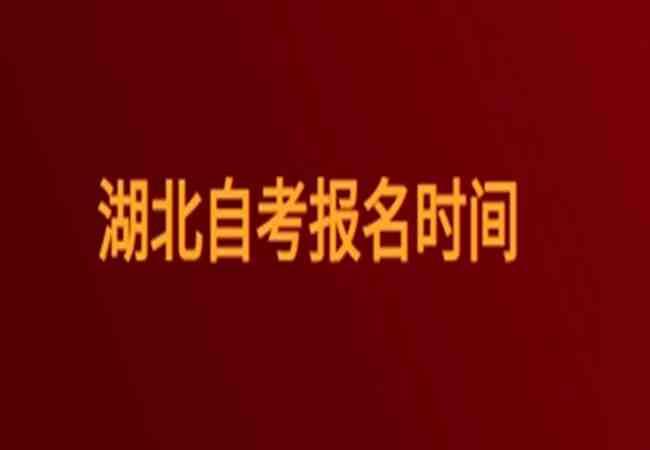 湖北自考报名时间